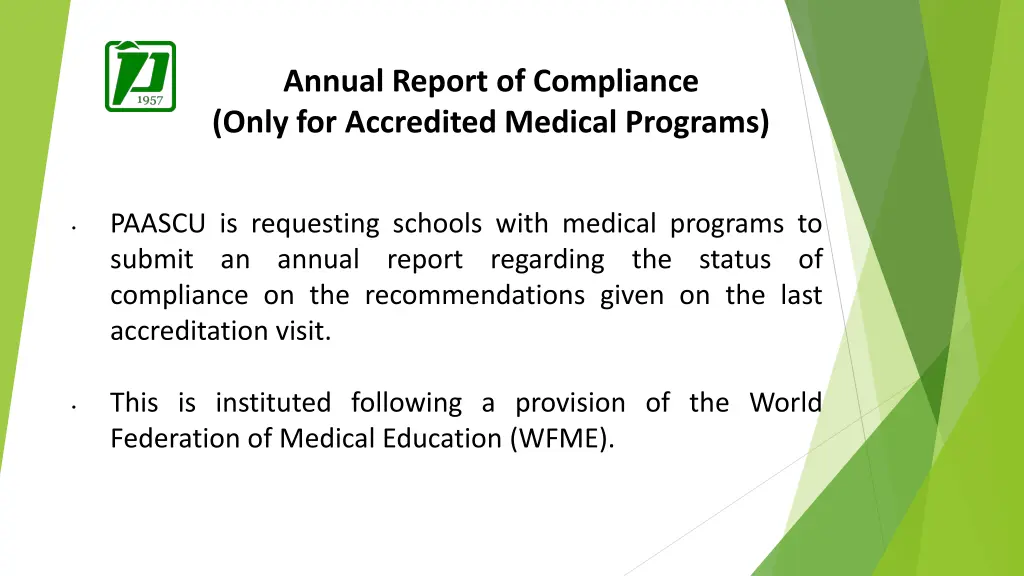 1957

Annual Report of Compliance
(Only for Accredited Medical Programs)

• PAASCU is requesting schools with medical programs to submit an annual report regarding the status of compliance on the recommendations given on the last accreditation visit.

• This is instituted following a provision of the World Federation of Medical Education (WFME).